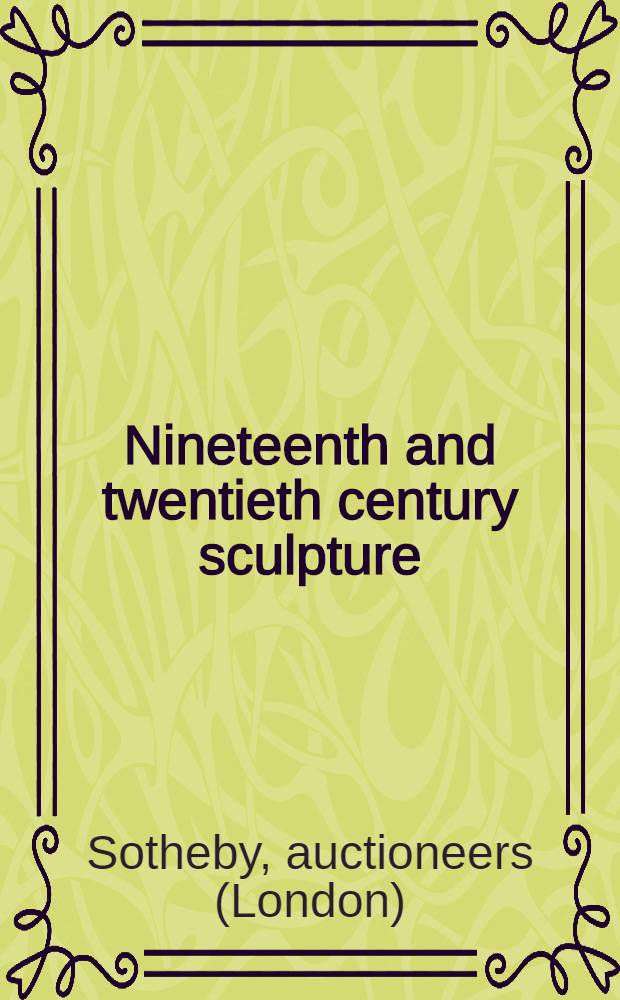 Nineteenth and twentieth century sculpture

Sotheby, auctioneers (London)